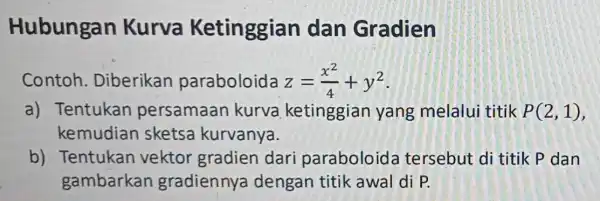 Hubungan Kurva Ketinggian dan Gradien

Contoh. Diberikan paraboloida $z = \frac{x^2}{4} + y^2$.

a) Tentukan persamaan kurva ketinggian yang melalui titik $P(2, 1)$, kemudian sketsa kurvanya.

b) Tentukan vektor gradien dari paraboloida tersebut di titik P dan gambarkan gradiennya dengan titik awal di P.